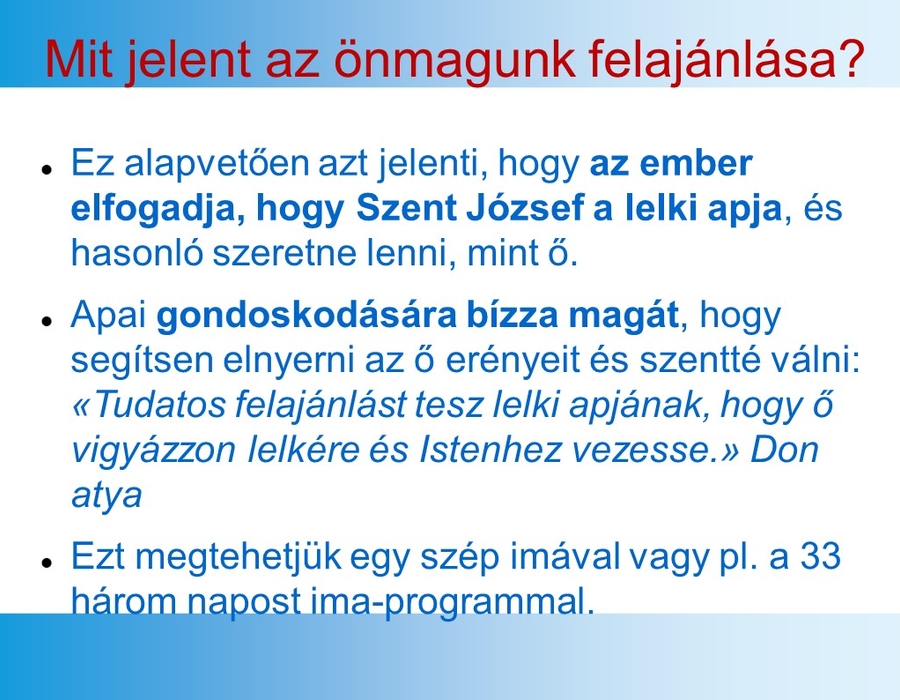 Mit jelent az önmagunk felajánlása?

• Ez alapvetően azt jelenti, hogy az ember elfogadja, hogy Szent József a lelki apja, és hasonló szeretne lenni, mint ő.

• Apai gondoskodására bízza magát, hogy segítsen elnyerni az ő erényeit és szentté válni: «Tudatos felajánlást tesz lelki apjának, hogy ő vigyázzon lelkére és Istenhez vezesse.» Don atya

• Ezt megtehetjük egy szép imával vagy pl. a 33 három napost ima-programmal.